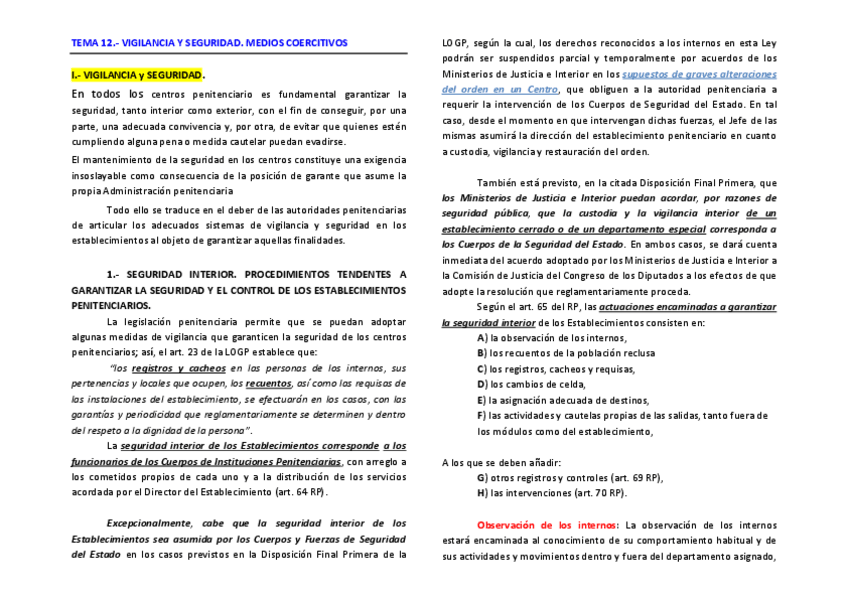 TEMA 12.- VIGILANCIA Y SEGURIDAD. MEDIOS COERCITIVOS

I.- VIGILANCIA y SEGURIDAD.

En todos los centros penitenciario es fundamental garantizar la seguridad, tanto interior como exterior, con el fin de conseguir, por una parte, una adecuada convivencia y, por otra, de evitar que quienes estén cumpliendo alguna pena o medida cautelar puedan evadirse.

El mantenimiento de la seguridad en los centros constituye una exigencia insoslayable como consecuencia de la posición de garante que asume la propia Administración penitenciaria

Todo ello se traduce en el deber de las autoridades penitenciarias de articular los adecuados sistemas de vigilancia y seguridad en los establecimientos al objeto de garantizar aquellas finalidades.

1.- SEGURIDAD INTERIOR. PROCEDIMIENTOS TENDENTES A GARANTIZAR LA SEGURIDAD Y EL CONTROL DE LOS ESTABLECIMIENTOS PENITENCIARIOS.

La legislación penitenciaria permite que se puedan adoptar algunas medidas de vigilancia que garanticen la seguridad de los centros penitenciarios; así, el art. 23 de la LOGP establece que:

"los registros y cacheos en las personas de los internos, sus pertenencias y locales que ocupen, los recuentos, así como las requisas de las instalaciones del establecimiento, se efectuarán en los casos, con las garantías y periodicidad que reglamentariamente se determinen y dentro del respeto a la dignidad de la persona".

La seguridad interior de los Establecimientos corresponde a los funcionarios de los Cuerpos de Instituciones Penitenciarias, con arreglo a los cometidos propios de cada uno y a la distribución de los servicios acordada por el Director del Establecimiento (art. 64 RP).

Excepcionalmente, cabe que la seguridad interior de los Establecimientos sea asumida por los Cuerpos y Fuerzas de Seguridad del Estado en los casos previstos en la Disposición Final Primera de la LOGP, según la cual, los derechos reconocidos a los internos en esta Ley podrán ser suspendidos parcial y temporalmente por acuerdos de los Ministerios de Justicia e Interior en los supuestos de graves alteraciones del orden en un Centro, que obliguen a la autoridad penitenciaria a requerir la intervención de los Cuerpos de Seguridad del Estado. En tal caso, desde el momento en que intervengan dichas fuerzas, el Jefe de las mismas asumirá la dirección del establecimiento penitenciario en cuanto a custodia, vigilancia y restauración del orden.

También está previsto, en la citada Disposición Final Primera, que los Ministerios de Justicia e Interior puedan acordar, por razones de seguridad pública, que la custodia y la vigilancia interior de un establecimiento cerrado o de un departamento especial corresponda a los Cuerpos de la Seguridad del Estado. En ambos casos, se dará cuenta inmediata del acuerdo adoptado por los Ministerios de Justicia e Interior a la Comisión de Justicia del Congreso de los Diputados a los efectos de que adopte la resolución que reglamentariamente proceda.

Según el art. 65 del RP, las actuaciones encaminadas a garantizar la seguridad interior de los Establecimientos consisten en:

A) la observación de los internos,
B) los recuentos de la población reclusa
C) los registros, cacheos y requisas,
D) los cambios de celda,
E) la asignación adecuada de destinos,
F) las actividades y cautelas propias de las salidas, tanto fuera de los módulos como del establecimiento,

A los que se deben añadir:
G) otros registros y controles (art. 69 RP),
H) las intervenciones (art. 70 RP).

Observación de los internos: La observación de los internos estará encaminada al conocimiento de su comportamiento habitual y de sus actividades y movimientos dentro y fuera del departamento asignado,